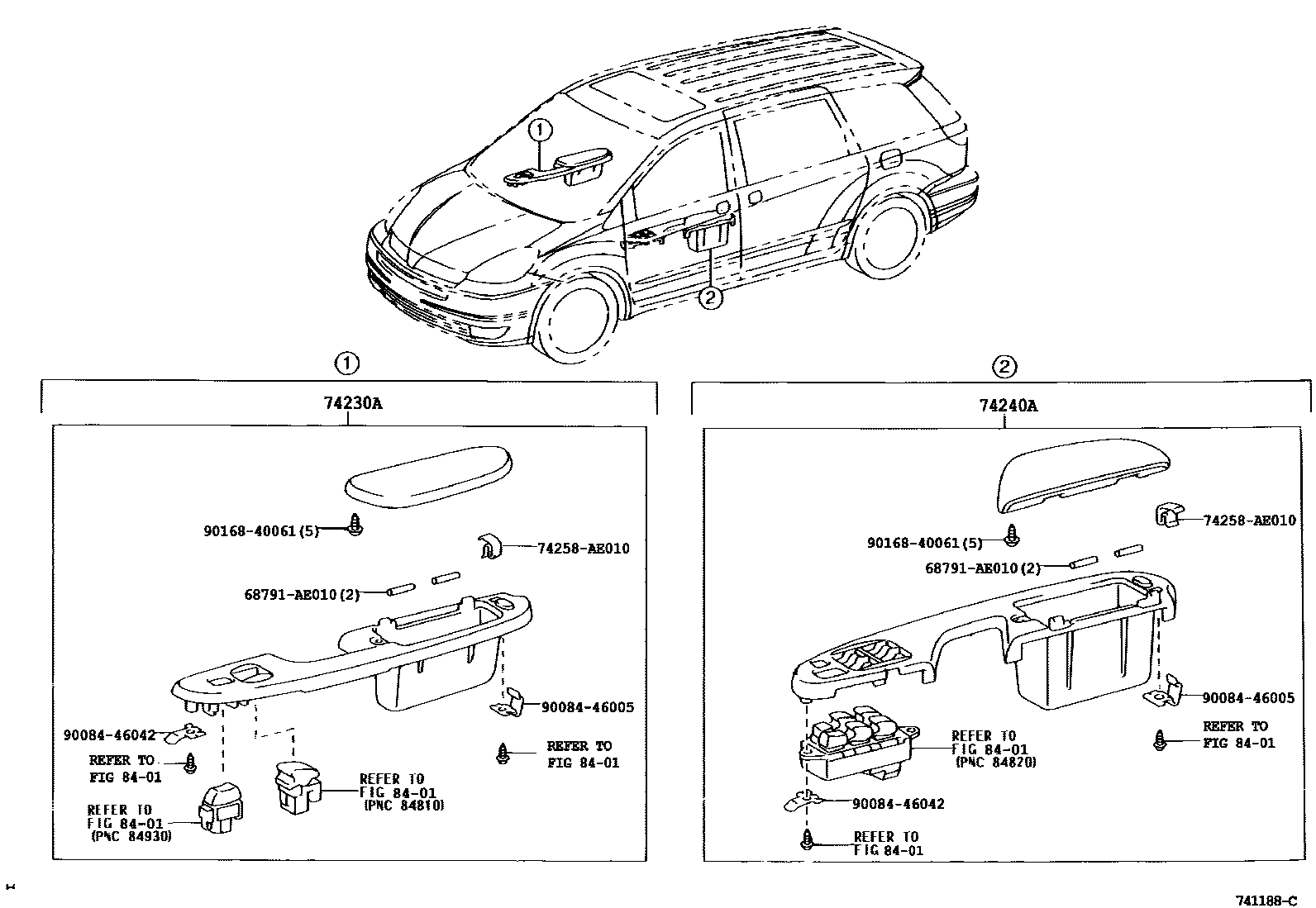 1

2

1

74230A

90168-40061(5)

74258-AE010

68791-AE010(2)

90084-46005

90084-46042

REFER TO FIG 84-01

REFER TO FIG 84-01

REFER TO FIG 84-01 (PNC 84810)

REFER TO FIG 84-01 (PNC 84930)

2

74240A

74258-AE010

90168-40061(5)

68791-AE010(2)

90084-46005

REFER TO FIG 84-01

REFER TO FIG 84-01 (PNC 84820)

90084-46042

REFER TO FIG 84-01

741188-C